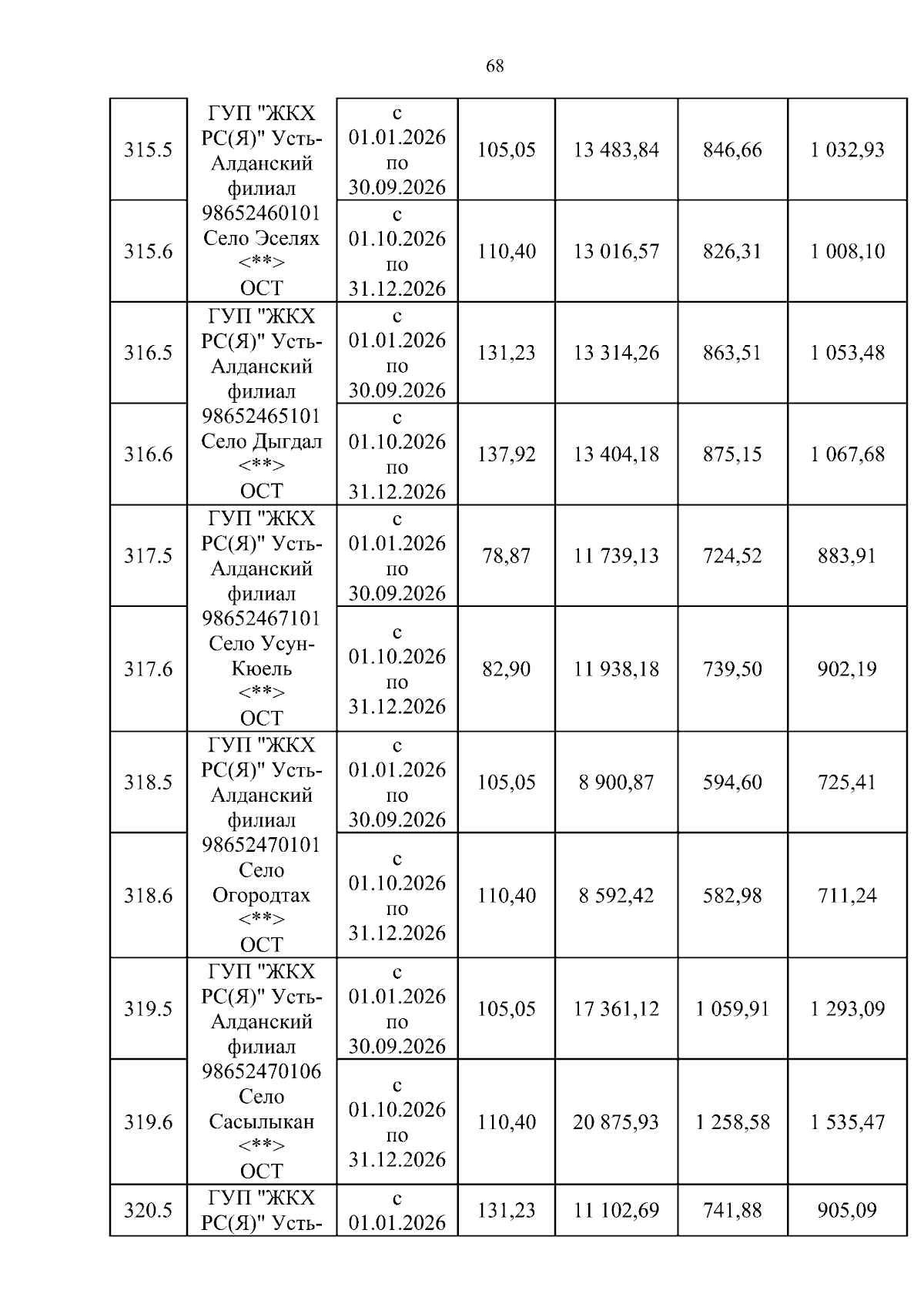 68

| | | | | | | |
|---|---|---|---|---|---|---|
| 315.5 | ГУП "ЖКХ РС(Я)" Усть-Алданский филиал 98652460101 Село Эселях <**> ОСТ | с 01.01.2026 по 30.09.2026 | 105,05 | 13 483,84 | 846,66 | 1 032,93 |
| 315.6 | | с 01.10.2026 по 31.12.2026 | 110,40 | 13 016,57 | 826,31 | 1 008,10 |
| 316.5 | ГУП "ЖКХ РС(Я)" Усть-Алданский филиал 98652465101 Село Дыгдал <**> ОСТ | с 01.01.2026 по 30.09.2026 | 131,23 | 13 314,26 | 863,51 | 1 053,48 |
| 316.6 | | с 01.10.2026 по 31.12.2026 | 137,92 | 13 404,18 | 875,15 | 1 067,68 |
| 317.5 | ГУП "ЖКХ РС(Я)" Усть-Алданский филиал 98652467101 Село Усун-Кюель <**> ОСТ | с 01.01.2026 по 30.09.2026 | 78,87 | 11 739,13 | 724,52 | 883,91 |
| 317.6 | | с 01.10.2026 по 31.12.2026 | 82,90 | 11 938,18 | 739,50 | 902,19 |
| 318.5 | ГУП "ЖКХ РС(Я)" Усть-Алданский филиал 98652470101 Село Огородтах <**> ОСТ | с 01.01.2026 по 30.09.2026 | 105,05 | 8 900,87 | 594,60 | 725,41 |
| 318.6 | | с 01.10.2026 по 31.12.2026 | 110,40 | 8 592,42 | 582,98 | 711,24 |
| 319.5 | ГУП "ЖКХ РС(Я)" Усть-Алданский филиал 98652470106 Село Сасылыкан <**> ОСТ | с 01.01.2026 по 30.09.2026 | 105,05 | 17 361,12 | 1 059,91 | 1 293,09 |
| 319.6 | | с 01.10.2026 по 31.12.2026 | 110,40 | 20 875,93 | 1 258,58 | 1 535,47 |
| 320.5 | ГУП "ЖКХ РС(Я)" Усть- | с 01.01.2026 | 131,23 | 11 102,69 | 741,88 | 905,09 |